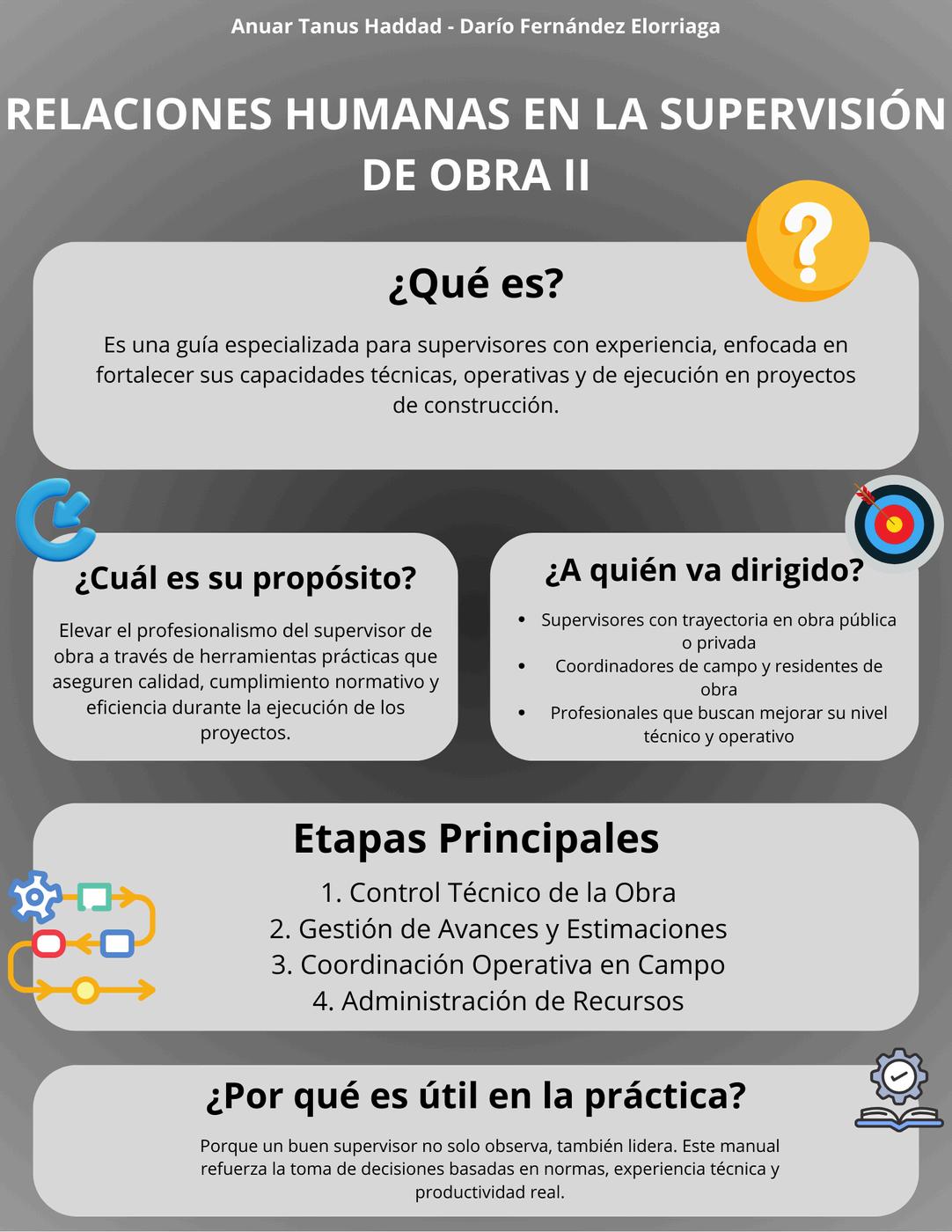 Anuar Tanus Haddad - Darío Fernández Elorriaga

RELACIONES HUMANAS EN LA SUPERVISIÓN DE OBRA II

¿Qué es?

Es una guía especializada para supervisores con experiencia, enfocada en fortalecer sus capacidades técnicas, operativas y de ejecución en proyectos de construcción.

¿Cuál es su propósito?

Elevar el profesionalismo del supervisor de obra a través de herramientas prácticas que aseguren calidad, cumplimiento normativo y eficiencia durante la ejecución de los proyectos.

¿A quién va dirigido?

- Supervisores con trayectoria en obra pública o privada
- Coordinadores de campo y residentes de obra
- Profesionales que buscan mejorar su nivel técnico y operativo

Etapas Principales

1. Control Técnico de la Obra
2. Gestión de Avances y Estimaciones
3. Coordinación Operativa en Campo
4. Administración de Recursos

¿Por qué es útil en la práctica?

Porque un buen supervisor no solo observa, también lidera. Este manual refuerza la toma de decisiones basadas en normas, experiencia técnica y productividad real.